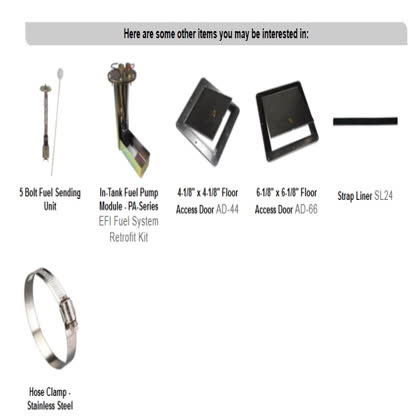 Here are some other items you may be interested in:

5 Bolt Fuel Sending Unit

In-Tank Fuel Pump Module - PA-Series EFI Fuel System Retrofit Kit

4-1/8" x 4-1/8" Floor Access Door AD-44

6-1/8" x 6-1/8" Floor Access Door AD-66

Strap Liner SL24

Hose Clamp - Stainless Steel